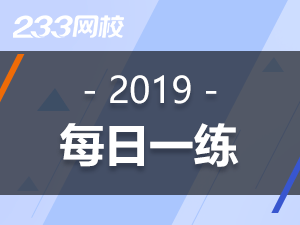 233网校

- 2019 -

每日一练